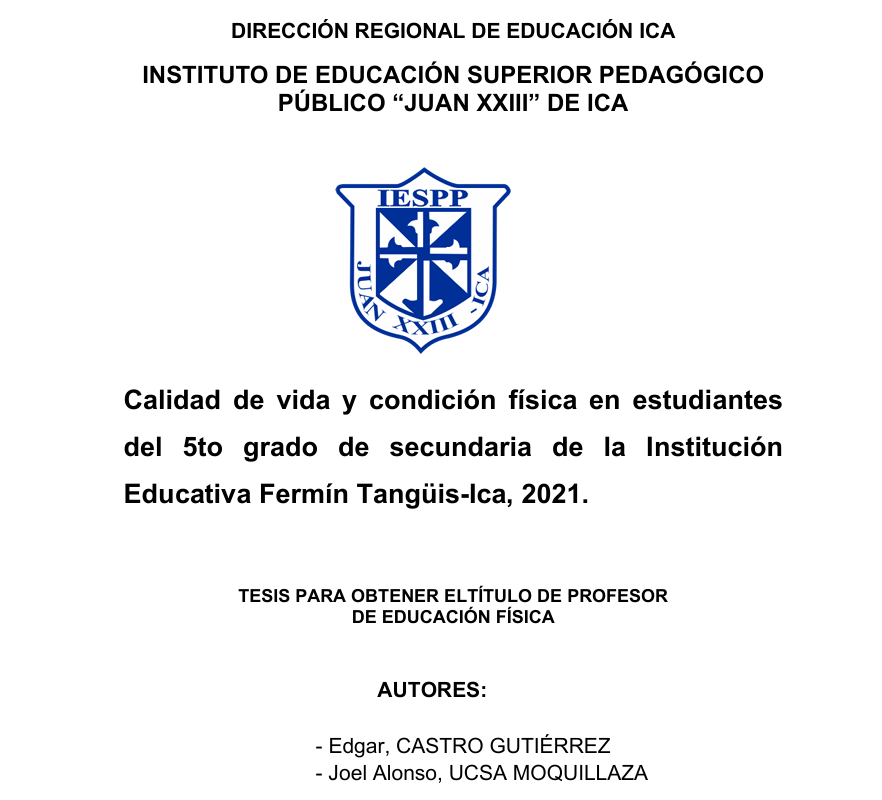 DIRECCIÓN REGIONAL DE EDUCACIÓN ICA

INSTITUTO DE EDUCACIÓN SUPERIOR PEDAGÓGICO PÚBLICO “JUAN XXIII” DE ICA

IESPP

JUAN XXIII - ICA

Calidad de vida y condición física en estudiantes del 5to grado de secundaria de la Institución Educativa Fermín Tangüis-Ica, 2021.

TESIS PARA OBTENER ELTÍTULO DE PROFESOR DE EDUCACIÓN FÍSICA

AUTORES:

- Edgar, CASTRO GUTIÉRREZ
- Joel Alonso, UCSA MOQUILLAZA